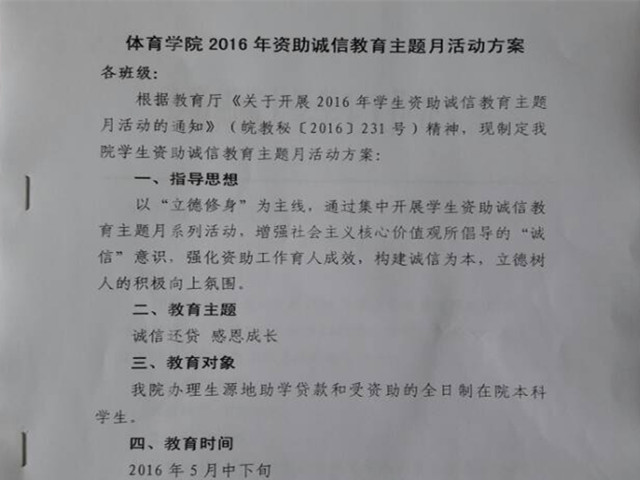 体育学院2016年资助诚信教育主题月活动方案

各班级:

根据教育厅《关于开展2016年学生资助诚信教育主题月活动的通知》(皖教秘〔2016〕231号)精神，现制定我院学生资助诚信教育主题月活动方案:

一、指导思想

以“立德修身”为主线，通过集中开展学生资助诚信教育主题月系列活动，增强社会主义核心价值观所倡导的“诚信”意识，强化资助工作育人成效，构建诚信为本，立德树人的积极向上氛围。

二、教育主题

诚信还贷 感恩成长

三、教育对象

我院办理生源地助学贷款和受资助的全日制在院本科学生。

四、教育时间

2016年5月中下旬